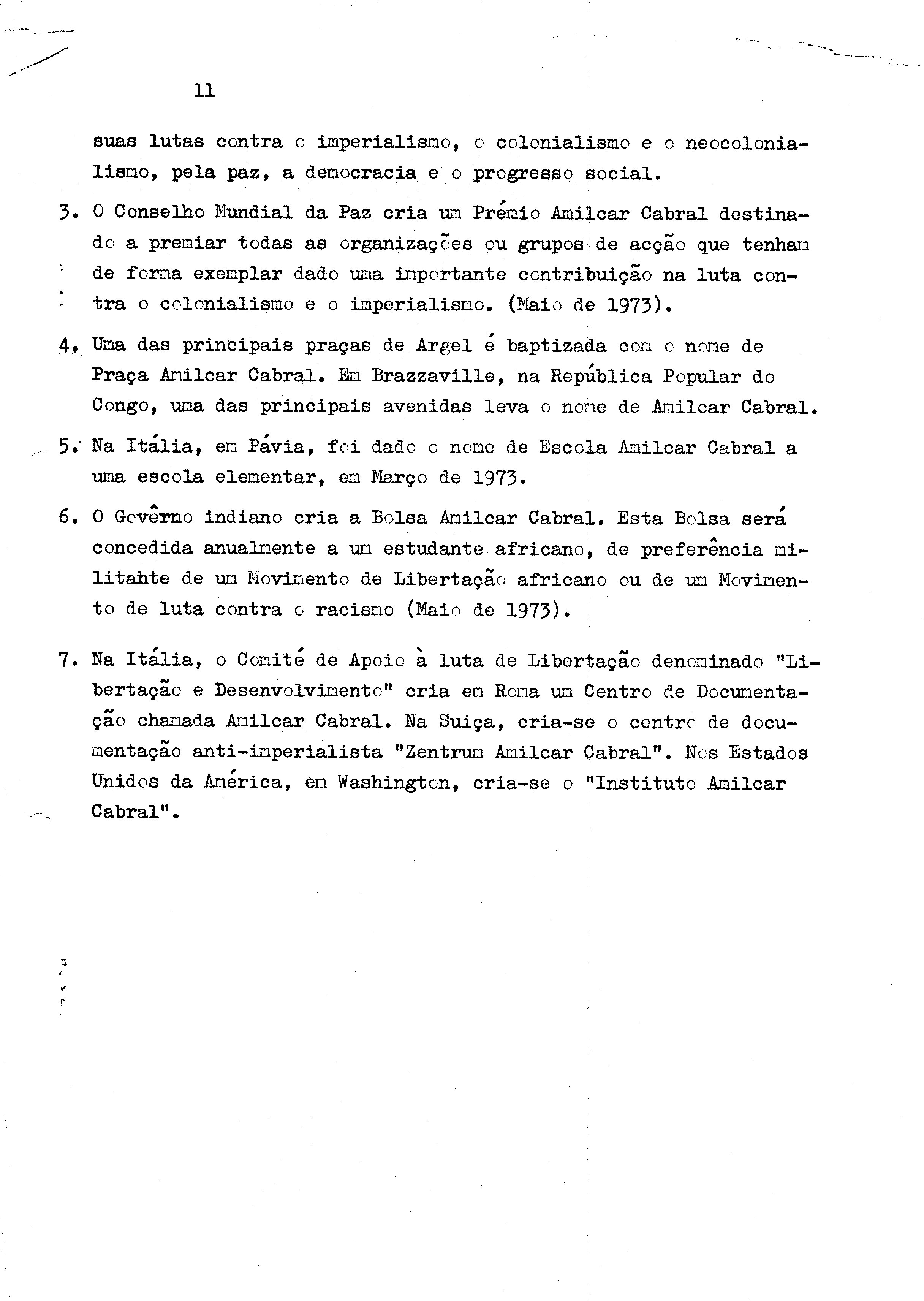 11

suas lutas contra o imperialismo, o colonialismo e o neocolonialismo, pela paz, a democracia e o progresso social.

3. O Conselho Mundial da Paz cria um Prémio Amilcar Cabral destinado a premiar todas as organizações ou grupos de acção que tenham de forma exemplar dado uma importante contribuição na luta contra o colonialismo e o imperialismo. (Maio de 1973).

4. Uma das principais praças de Argel é baptizada com o nome de Praça Amilcar Cabral. Em Brazzaville, na República Popular do Congo, uma das principais avenidas leva o nome de Amilcar Cabral.

5. Na Itália, em Pávia, foi dado o nome de Escola Amilcar Cabral a uma escola elementar, em Março de 1973.

6. O Govêrno indiano cria a Bolsa Amilcar Cabral. Esta Bolsa será concedida anualmente a um estudante africano, de preferência militante de um Movimento de Libertação africano ou de um Movimento de luta contra o racismo (Maio de 1973).

7. Na Itália, o Comité de Apoio à luta de Libertação denominado "Libertação e Desenvolvimento" cria em Roma um Centro de Documentação chamada Amilcar Cabral. Na Suiça, cria-se o centro de documentação anti-imperialista "Zentrum Amilcar Cabral". Nos Estados Unidos da América, em Washington, cria-se o "Instituto Amilcar Cabral".